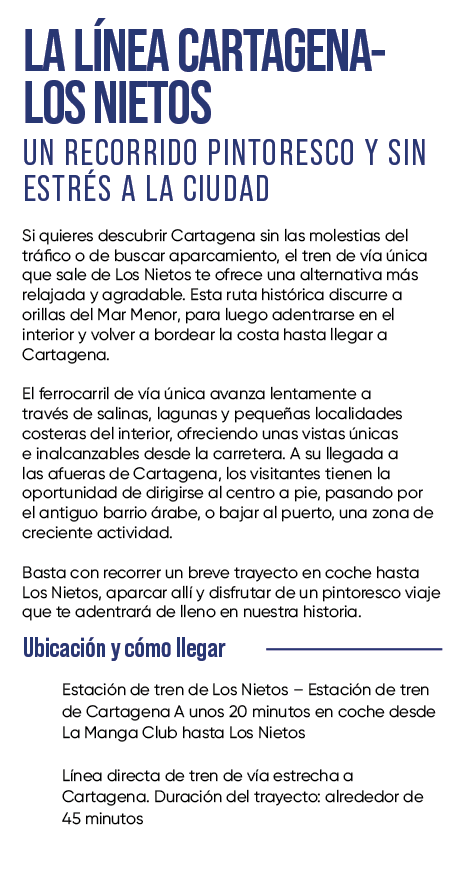 LA LÍNEA CARTAGENA-LOS NIETOS

UN RECORRIDO PINTORESCO Y SIN ESTRÉS A LA CIUDAD

Si quieres descubrir Cartagena sin las molestias del tráfico o de buscar aparcamiento, el tren de vía única que sale de Los Nietos te ofrece una alternativa más relajada y agradable. Esta ruta histórica discurre a orillas del Mar Menor, para luego adentrarse en el interior y volver a bordear la costa hasta llegar a Cartagena.

El ferrocarril de vía única avanza lentamente a través de salinas, lagunas y pequeñas localidades costeras del interior, ofreciendo unas vistas únicas e inalcanzables desde la carretera. A su llegada a las afueras de Cartagena, los visitantes tienen la oportunidad de dirigirse al centro a pie, pasando por el antiguo barrio árabe, o bajar al puerto, una zona de creciente actividad.

Basta con recorrer un breve trayecto en coche hasta Los Nietos, aparcar allí y disfrutar de un pintoresco viaje que te adentrará de lleno en nuestra historia.

Ubicación y cómo llegar

Estación de tren de Los Nietos – Estación de tren de Cartagena A unos 20 minutos en coche desde La Manga Club hasta Los Nietos

Línea directa de tren de vía estrecha a Cartagena. Duración del trayecto: alrededor de 45 minutos